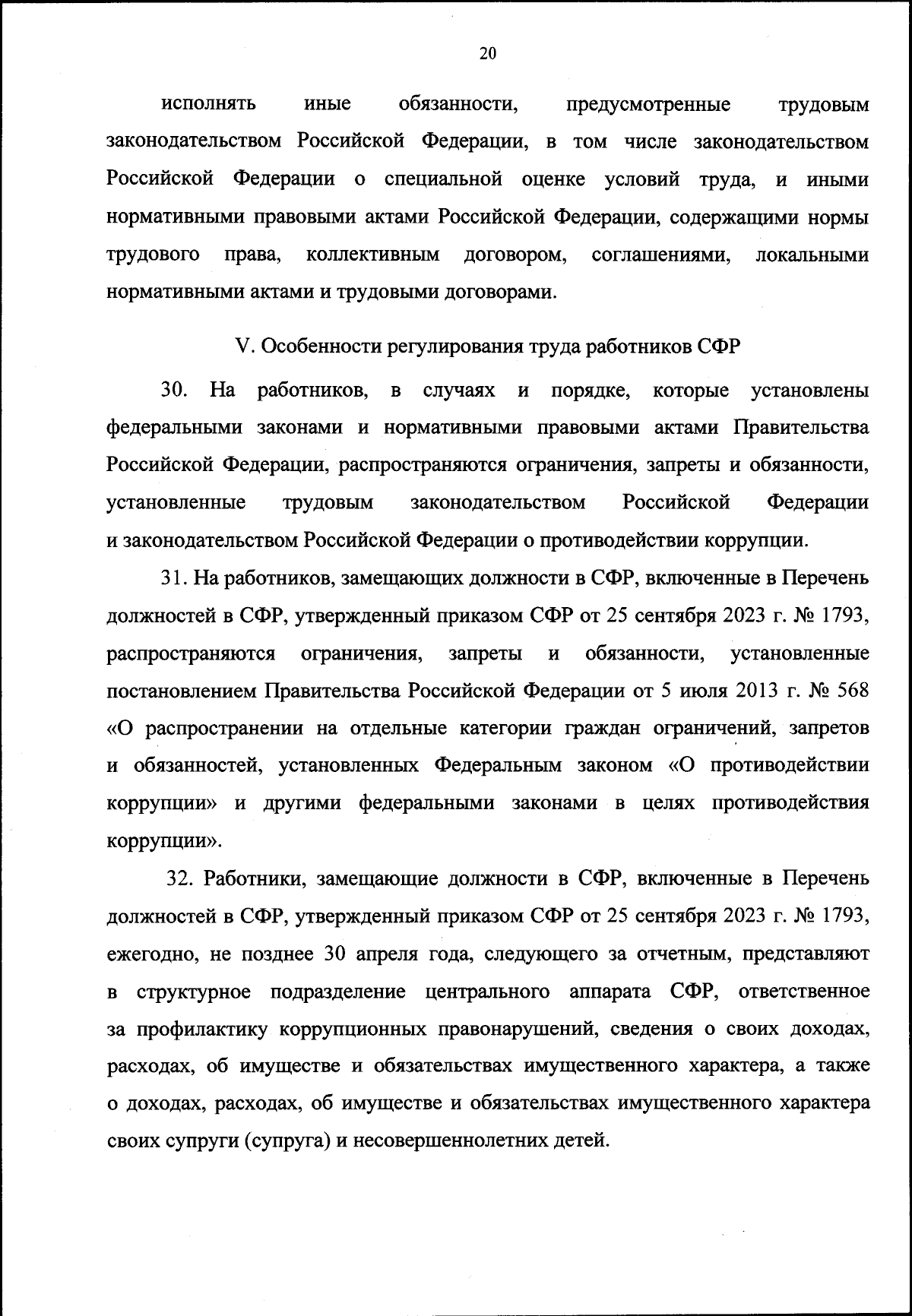 20

исполнять иные обязанности, предусмотренные трудовым законодательством Российской Федерации, в том числе законодательством Российской Федерации о специальной оценке условий труда, и иными нормативными правовыми актами Российской Федерации, содержащими нормы трудового права, коллективным договором, соглашениями, локальными нормативными актами и трудовыми договорами.

V. Особенности регулирования труда работников СФР

30. На работников, в случаях и порядке, которые установлены федеральными законами и нормативными правовыми актами Правительства Российской Федерации, распространяются ограничения, запреты и обязанности, установленные трудовым законодательством Российской Федерации и законодательством Российской Федерации о противодействии коррупции.

31. На работников, замещающих должности в СФР, включенные в Перечень должностей в СФР, утвержденный приказом СФР от 25 сентября 2023 г. № 1793, распространяются ограничения, запреты и обязанности, установленные постановлением Правительства Российской Федерации от 5 июля 2013 г. № 568 «О распространении на отдельные категории граждан ограничений, запретов и обязанностей, установленных Федеральным законом «О противодействии коррупции» и другими федеральными законами в целях противодействия коррупции».

32. Работники, замещающие должности в СФР, включенные в Перечень должностей в СФР, утвержденный приказом СФР от 25 сентября 2023 г. № 1793, ежегодно, не позднее 30 апреля года, следующего за отчетным, представляют в структурное подразделение центрального аппарата СФР, ответственное за профилактику коррупционных правонарушений, сведения о своих доходах, расходах, об имуществе и обязательствах имущественного характера, а также о доходах, расходах, об имуществе и обязательствах имущественного характера своих супруги (супруга) и несовершеннолетних детей.